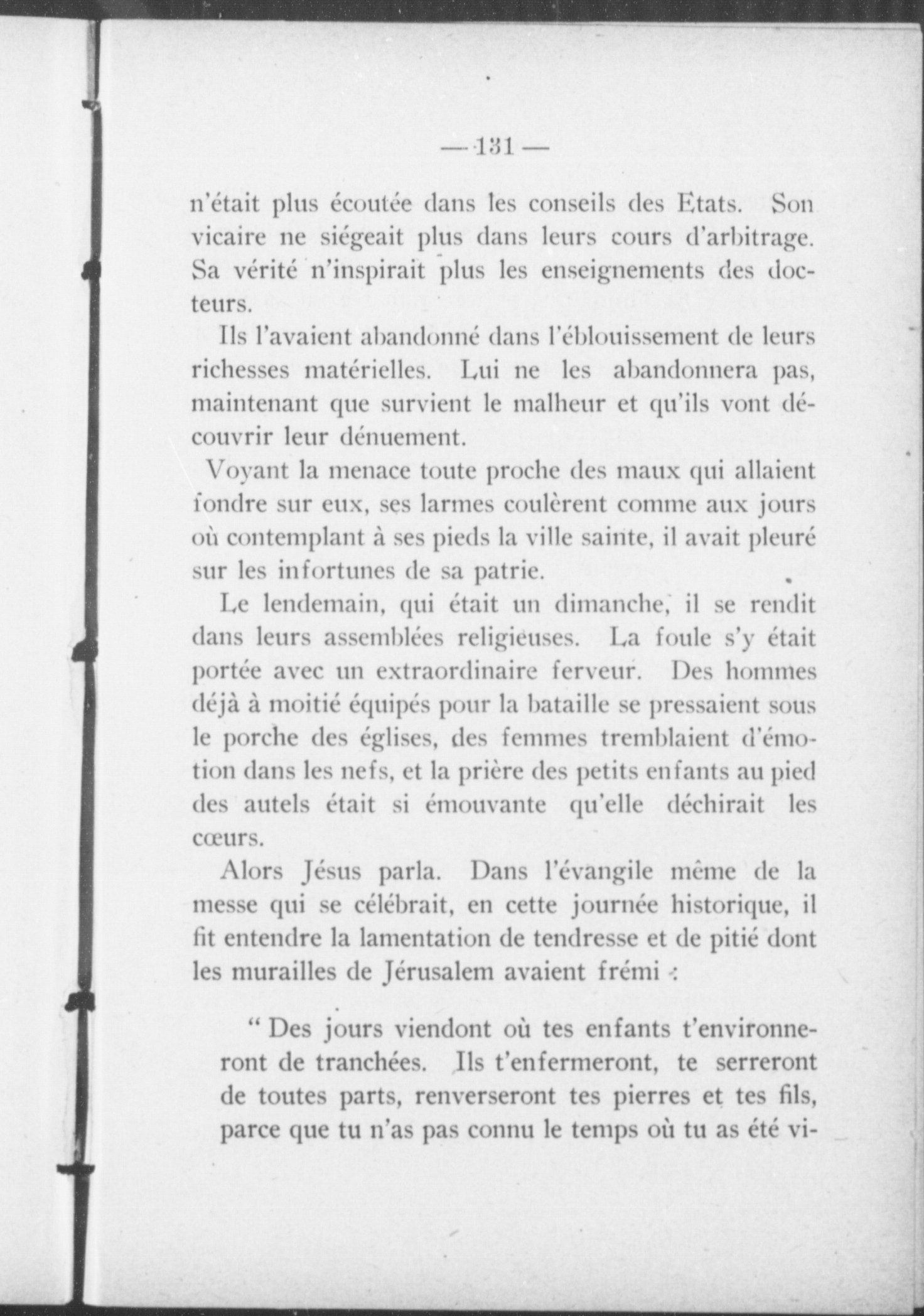 — 131 —

n'était plus écoutée dans les conseils des Etats. Son vicaire ne siégeait plus dans leurs cours d'arbitrage. Sa vérité n'inspirait plus les enseignements des docteurs.

Ils l'avaient abandonné dans l'éblouissement de leurs richesses matérielles. Lui ne les abandonnera pas, maintenant que survient le malheur et qu'ils vont découvrir leur dénuement.

Voyant la menace toute proche des maux qui allaient fondre sur eux, ses larmes coulèrent comme aux jours où contemplant à ses pieds la ville sainte, il avait pleuré sur les infortunes de sa patrie.

Le lendemain, qui était un dimanche, il se rendit dans leurs assemblées religieuses. La foule s'y était portée avec un extraordinaire ferveur. Des hommes déjà à moitié équipés pour la bataille se pressaient sous le porche des églises, des femmes tremblaient d'émotion dans les nefs, et la prière des petits enfants au pied des autels était si émouvante qu'elle déchirait les cœurs.

Alors Jésus parla. Dans l'évangile même de la messe qui se célébrait, en cette journée historique, il fit entendre la lamentation de tendresse et de pitié dont les murailles de Jérusalem avaient frémi :

" Des jours viendont où tes enfants t'environneront de tranchées. Ils t'enfermeront, te serreront de toutes parts, renverseront tes pierres et tes fils, parce que tu n'as pas connu le temps où tu as été vi-